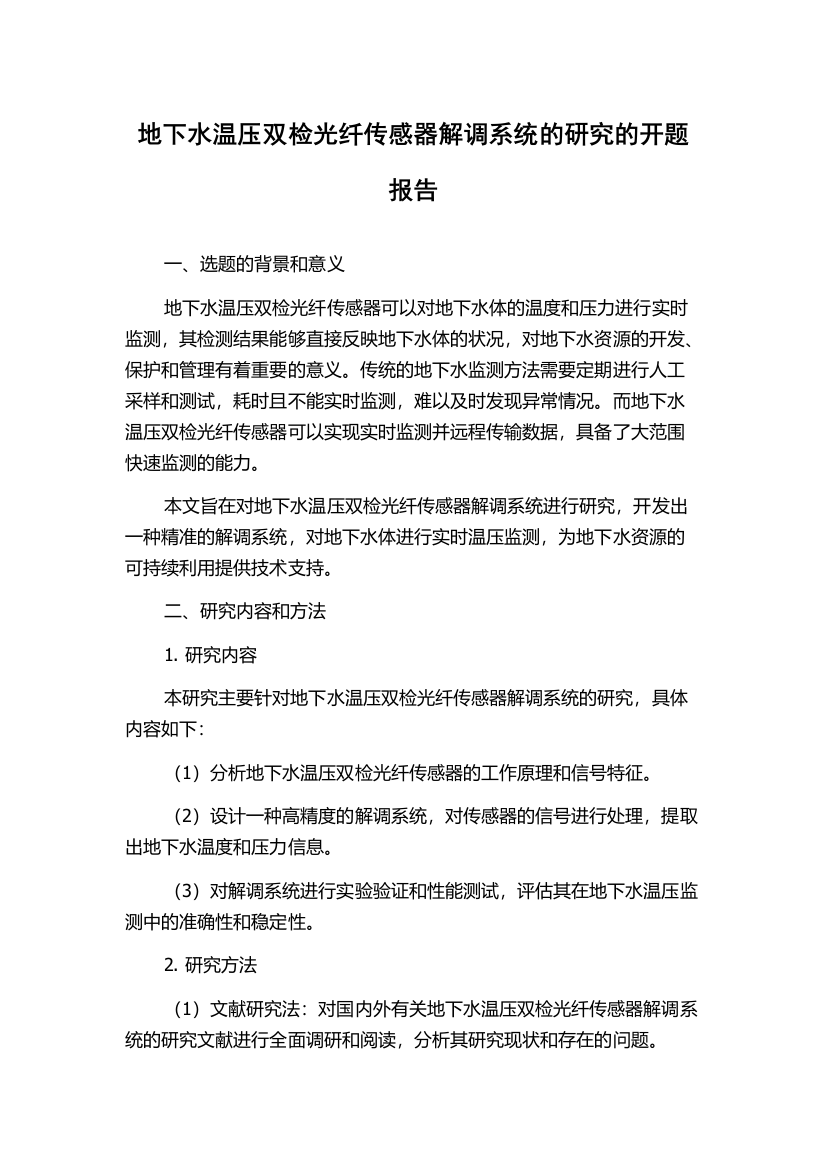 地下水温压双检光纤传感器解调系统的研究的开题报告

一、选题的背景和意义

地下水温压双检光纤传感器可以对地下水体的温度和压力进行实时监测，其检测结果能够直接反映地下水体的状况，对地下水资源的开发、保护和管理有着重要的意义。传统的地下水监测方法需要定期进行人工采样和测试，耗时且不能实时监测，难以及时发现异常情况。而地下水温压双检光纤传感器可以实现实时监测并远程传输数据，具备了大范围快速监测的能力。

本文旨在对地下水温压双检光纤传感器解调系统进行研究，开发出一种精准的解调系统，对地下水体进行实时温压监测，为地下水资源的可持续利用提供技术支持。

二、研究内容和方法

1. 研究内容

本研究主要针对地下水温压双检光纤传感器解调系统的研究，具体内容如下：

（1）分析地下水温压双检光纤传感器的工作原理和信号特征。

（2）设计一种高精度的解调系统，对传感器的信号进行处理，提取出地下水温度和压力信息。

（3）对解调系统进行实验验证和性能测试，评估其在地下水温压监测中的准确性和稳定性。

2. 研究方法

（1）文献研究法：对国内外有关地下水温压双检光纤传感器解调系统的研究文献进行全面调研和阅读，分析其研究现状和存在的问题。